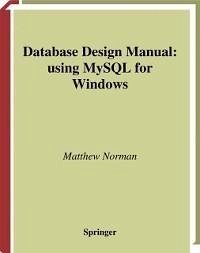 Database Design Manual: using MySQL for Windows

Matthew Norman

Springer